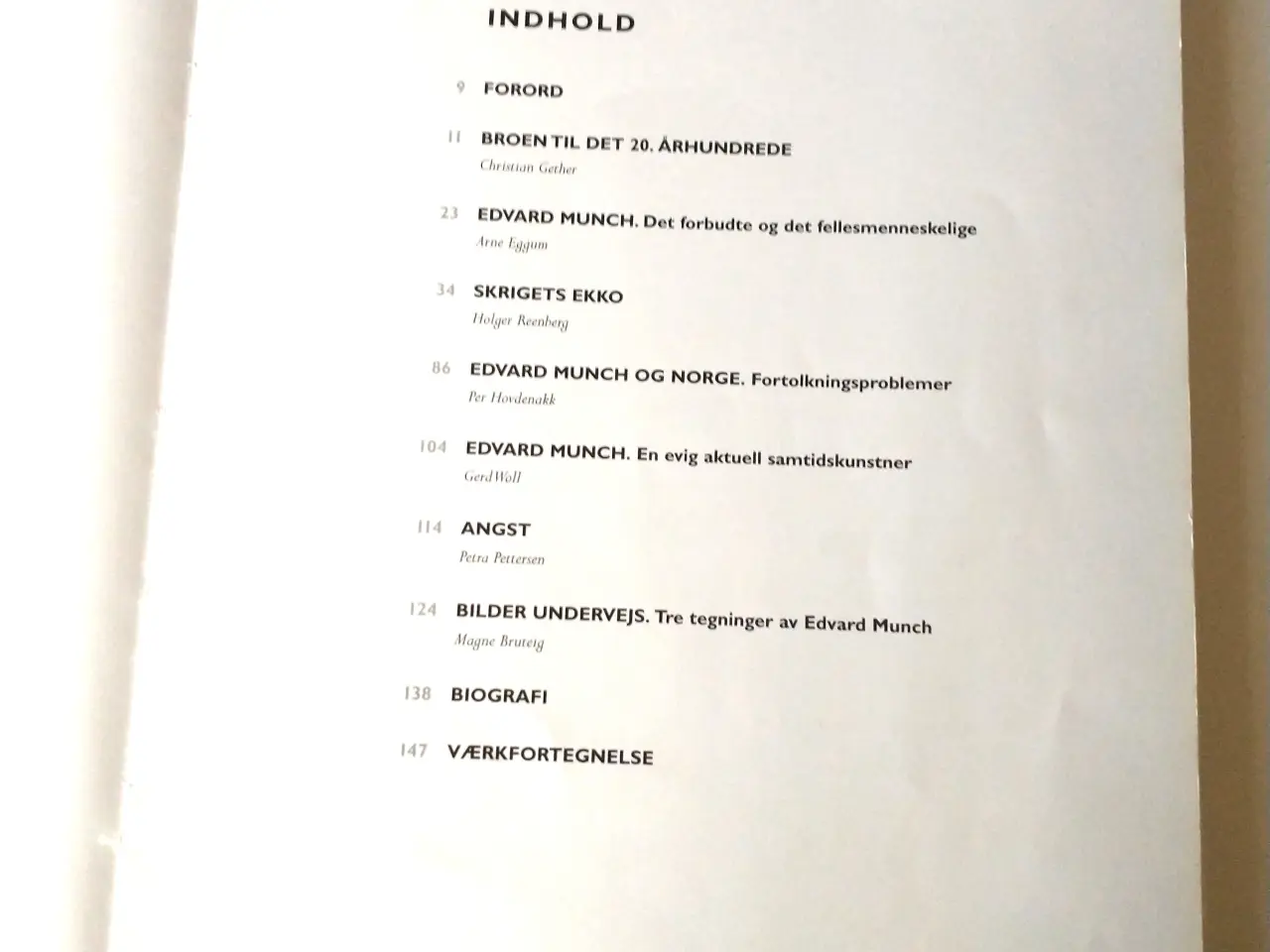 INDHOLD

9 FORORD

11 BROEN TIL DET 20. ÅRHUNDREDE
Christian Gether

23 EDVARD MUNCH. Det forbudte og det fellesmenneskelige
Arne Eggum

34 SKRIGETS EKKO
Holger Reenberg

86 EDVARD MUNCH OG NORGE. Fortolkningsproblemer
Per Hovdenakk

104 EDVARD MUNCH. En evig aktuell samtidskunstner
Gerd Woll

114 ANGST
Petra Pettersen

124 BILDER UNDERVEJS. Tre tegninger av Edvard Munch
Magne Bruteig

138 BIOGRAFI

147 VÆRKFORTEGNELSE